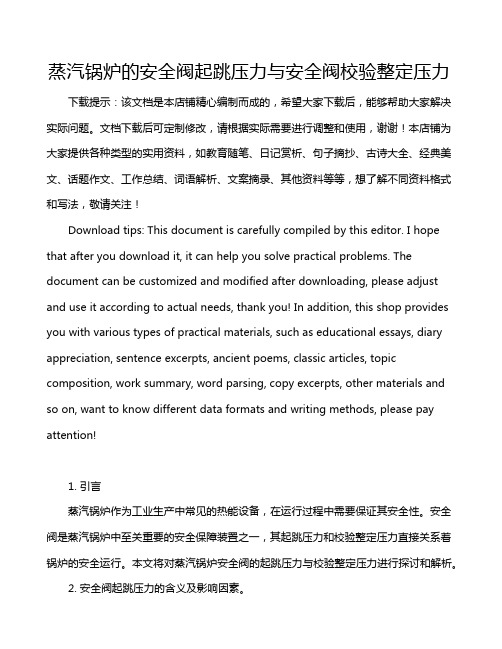 蒸汽锅炉的安全阀起跳压力与安全阀校验整定压力

下载提示：该文档是本店铺精心编制而成的，希望大家下载后，能够帮助大家解决实际问题。文档下载后可定制修改，请根据实际需要进行调整和使用，谢谢！本店铺为大家提供各种类型的实用资料，如教育随笔、日记赏析、句子摘抄、古诗大全、经典美文、话题作文、工作总结、词语解析、文案摘录、其他资料等等，想了解不同资料格式和写法，敬请关注！

Download tips: This document is carefully compiled by this editor. I hope that after you download it, it can help you solve practical problems. The document can be customized and modified after downloading, please adjust and use it according to actual needs, thank you! In addition, this shop provides you with various types of practical materials, such as educational essays, diary appreciation, sentence excerpts, ancient poems, classic articles, topic composition, work summary, word parsing, copy excerpts, other materials and so on, want to know different data formats and writing methods, please pay attention!

1. 引言

蒸汽锅炉作为工业生产中常见的热能设备，在运行过程中需要保证其安全性。安全阀是蒸汽锅炉中至关重要的安全保障装置之一，其起跳压力和校验整定压力直接关系着锅炉的安全运行。本文将对蒸汽锅炉安全阀的起跳压力与校验整定压力进行探讨和解析。

2. 安全阀起跳压力的含义及影响因素。